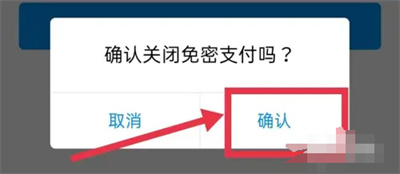 确认关闭免密支付吗？

取消

确认